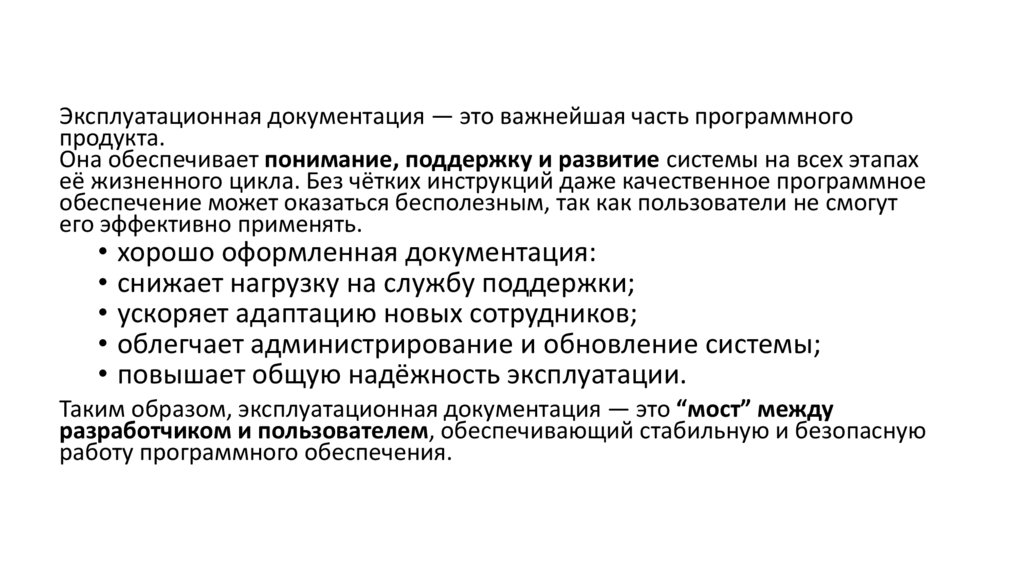 Эксплуатационная документация — это важнейшая часть программного продукта.
Она обеспечивает понимание, поддержку и развитие системы на всех этапах её жизненного цикла. Без чётких инструкций даже качественное программное обеспечение может оказаться бесполезным, так как пользователи не смогут его эффективно применять.

• хорошо оформленная документация:
• снижает нагрузку на службу поддержки;
• ускоряет адаптацию новых сотрудников;
• облегчает администрирование и обновление системы;
• повышает общую надёжность эксплуатации.

Таким образом, эксплуатационная документация — это "мост" между разработчиком и пользователем, обеспечивающий стабильную и безопасную работу программного обеспечения.